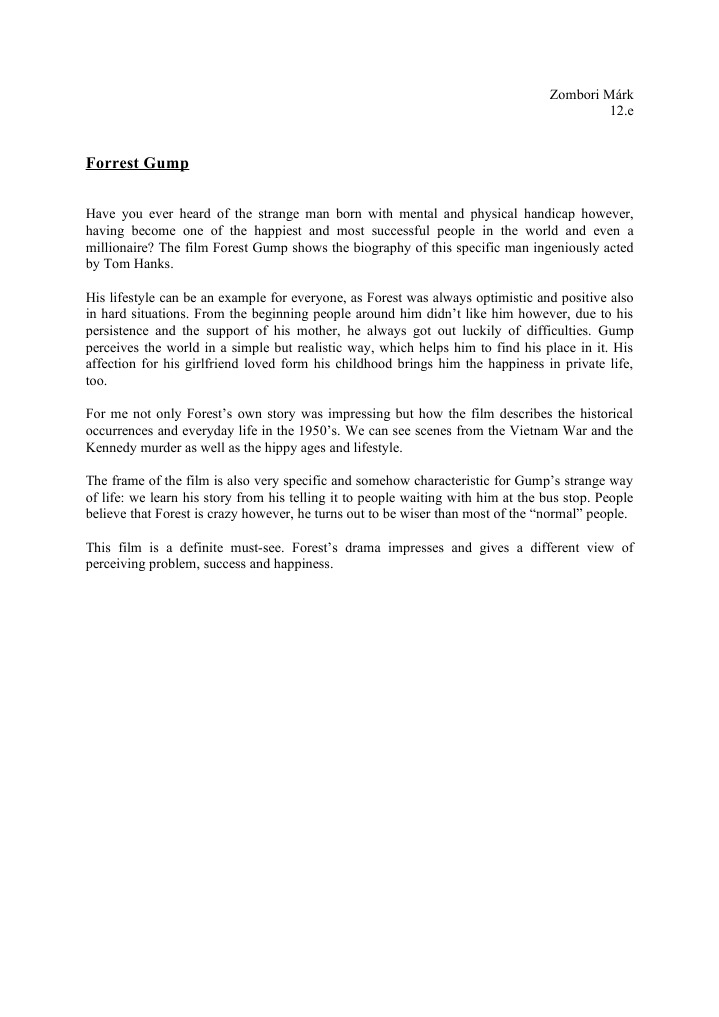 Zombori Márk
12.e

Forrest Gump

Have you ever heard of the strange man born with mental and physical handicap however, having become one of the happiest and most successful people in the world and even a millionaire? The film Forest Gump shows the biography of this specific man ingeniously acted by Tom Hanks.

His lifestyle can be an example for everyone, as Forest was always optimistic and positive also in hard situations. From the beginning people around him didn't like him however, due to his persistence and the support of his mother, he always got out luckily of difficulties. Gump perceives the world in a simple but realistic way, which helps him to find his place in it. His affection for his girlfriend loved form his childhood brings him the happiness in private life, too.

For me not only Forest's own story was impressing but how the film describes the historical occurrences and everyday life in the 1950's. We can see scenes from the Vietnam War and the Kennedy murder as well as the hippy ages and lifestyle.

The frame of the film is also very specific and somehow characteristic for Gump's strange way of life: we learn his story from his telling it to people waiting with him at the bus stop. People believe that Forest is crazy however, he turns out to be wiser than most of the "normal" people.

This film is a definite must-see. Forest's drama impresses and gives a different view of perceiving problem, success and happiness.